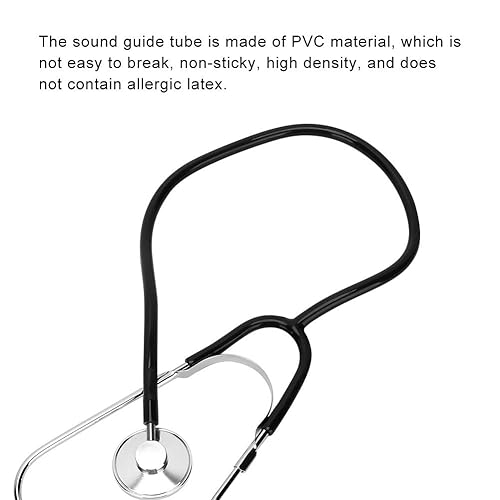 The sound guide tube is made of PVC material, which is not easy to break, non-sticky, high density, and does not contain allergic latex.